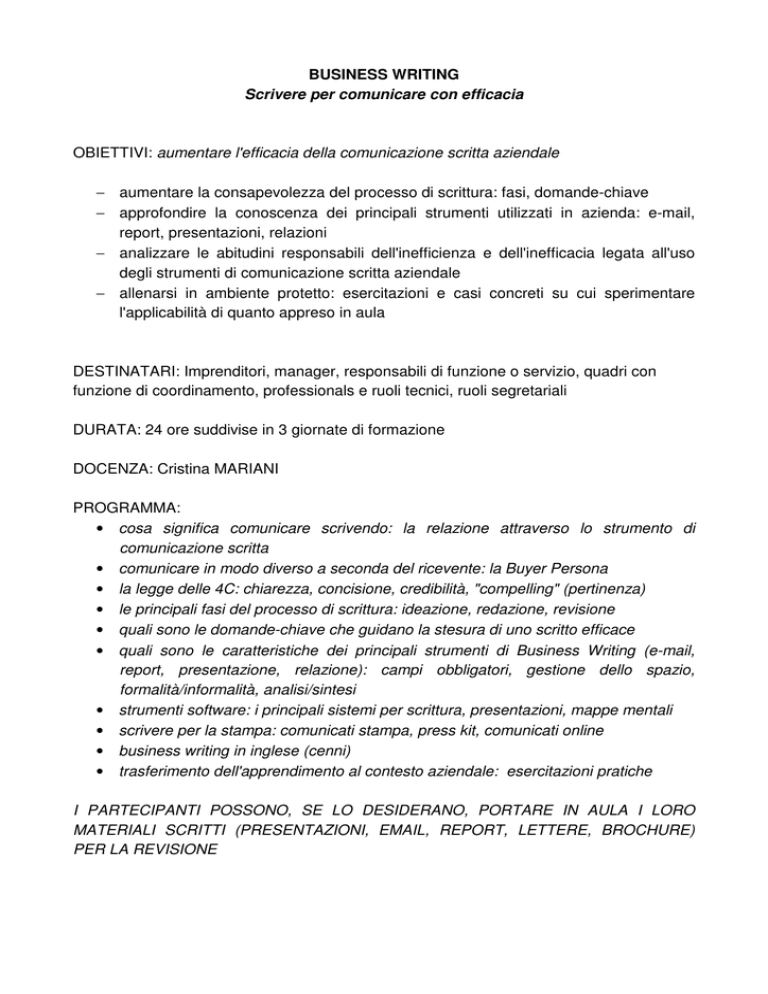 BUSINESS WRITING
Scrivere per comunicare con efficacia

OBIETTIVI: aumentare l'efficacia della comunicazione scritta aziendale

– aumentare la consapevolezza del processo di scrittura: fasi, domande-chiave
– approfondire la conoscenza dei principali strumenti utilizzati in azienda: e-mail, report, presentazioni, relazioni
– analizzare le abitudini responsabili dell'inefficienza e dell'inefficacia legata all'uso degli strumenti di comunicazione scritta aziendale
– allenarsi in ambiente protetto: esercitazioni e casi concreti su cui sperimentare l'applicabilità di quanto appreso in aula

DESTINATARI: Imprenditori, manager, responsabili di funzione o servizio, quadri con funzione di coordinamento, professionals e ruoli tecnici, ruoli segretariali

DURATA: 24 ore suddivise in 3 giornate di formazione

DOCENZA: Cristina MARIANI

PROGRAMMA:
• cosa significa comunicare scrivendo: la relazione attraverso lo strumento di comunicazione scritta
• comunicare in modo diverso a seconda del ricevente: la Buyer Persona
• la legge delle 4C: chiarezza, concisione, credibilità, "compelling" (pertinenza)
• le principali fasi del processo di scrittura: ideazione, redazione, revisione
• quali sono le domande-chiave che guidano la stesura di uno scritto efficace
• quali sono le caratteristiche dei principali strumenti di Business Writing (e-mail, report, presentazione, relazione): campi obbligatori, gestione dello spazio, formalità/informalità, analisi/sintesi
• strumenti software: i principali sistemi per scrittura, presentazioni, mappe mentali
• scrivere per la stampa: comunicati stampa, press kit, comunicati online
• business writing in inglese (cenni)
• trasferimento dell'apprendimento al contesto aziendale: esercitazioni pratiche

I PARTECIPANTI POSSONO, SE LO DESIDERANO, PORTARE IN AULA I LORO MATERIALI SCRITTI (PRESENTAZIONI, EMAIL, REPORT, LETTERE, BROCHURE) PER LA REVISIONE